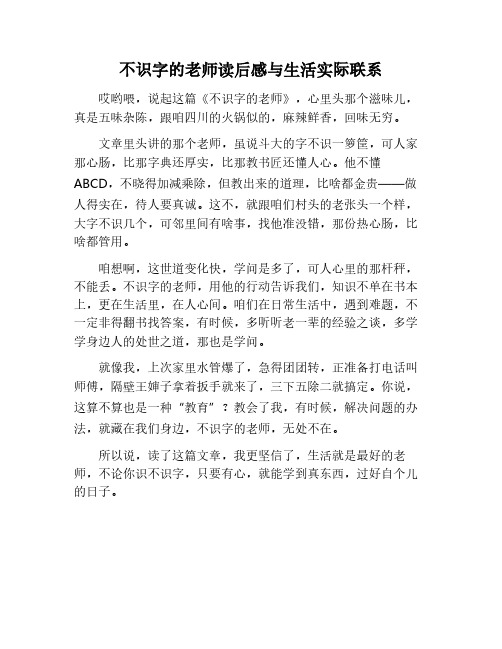 不识字的老师读后感与生活实际联系

哎哟喂，说起这篇《不识字的老师》，心里头那个滋味儿，真是五味杂陈，跟咱四川的火锅似的，麻辣鲜香，回味无穷。

文章里头讲的那个老师，虽说斗大的字不识一箩筐，可人家那心肠，比那字典还厚实，比那教书匠还懂人心。他不懂ABCD，不晓得加减乘除，但教出来的道理，比啥都金贵——做人得实在，待人要真诚。这不，就跟咱们村头的老张头一个样，大字不识几个，可邻里间有啥事，找他准没错，那份热心肠，比啥都管用。

咱想啊，这世道变化快，学问是多了，可人心里的那杆秤，不能丢。不识字的老师，用他的行动告诉我们，知识不单在书本上，更在生活里，在人心间。咱们在日常生活中，遇到难题，不一定非得翻书找答案，有时候，多听听老一辈的经验之谈，多学学身边人的处世之道，那也是学问。

就像我，上次家里水管爆了，急得团团转，正准备打电话叫师傅，隔壁王婶子拿着扳手就来了，三下五除二就搞定。你说，这算不算也是一种“教育”？教会了我，有时候，解决问题的办法，就藏在我们身边，不识字的老师，无处不在。

所以说，读了这篇文章，我更坚信了，生活就是最好的老师，不论你识不识字，只要有心，就能学到真东西，过好自个儿的日子。